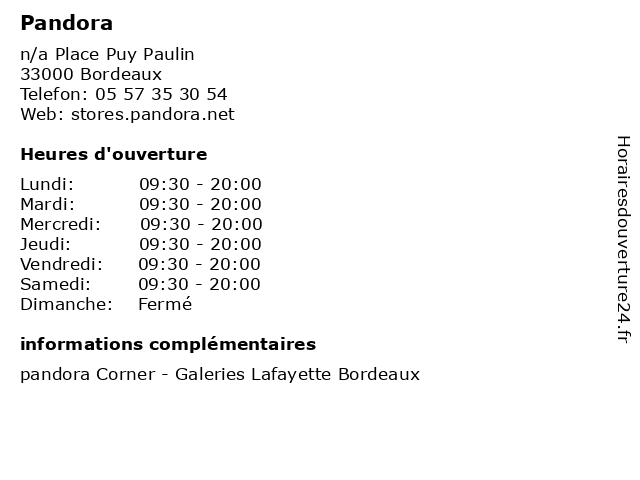 Pandora

n/a Place Puy Paulin
33000 Bordeaux
Telefon: 05 57 35 30 54
Web: stores.pandora.net

Heures d'ouverture

| | |
|---|---|
| Lundi: | 09:30 - 20:00 |
| Mardi: | 09:30 - 20:00 |
| Mercredi: | 09:30 - 20:00 |
| Jeudi: | 09:30 - 20:00 |
| Vendredi: | 09:30 - 20:00 |
| Samedi: | 09:30 - 20:00 |
| Dimanche: | Fermé |

informations complémentaires

pandora Corner - Galeries Lafayette Bordeaux

Horairesdouverture24.fr